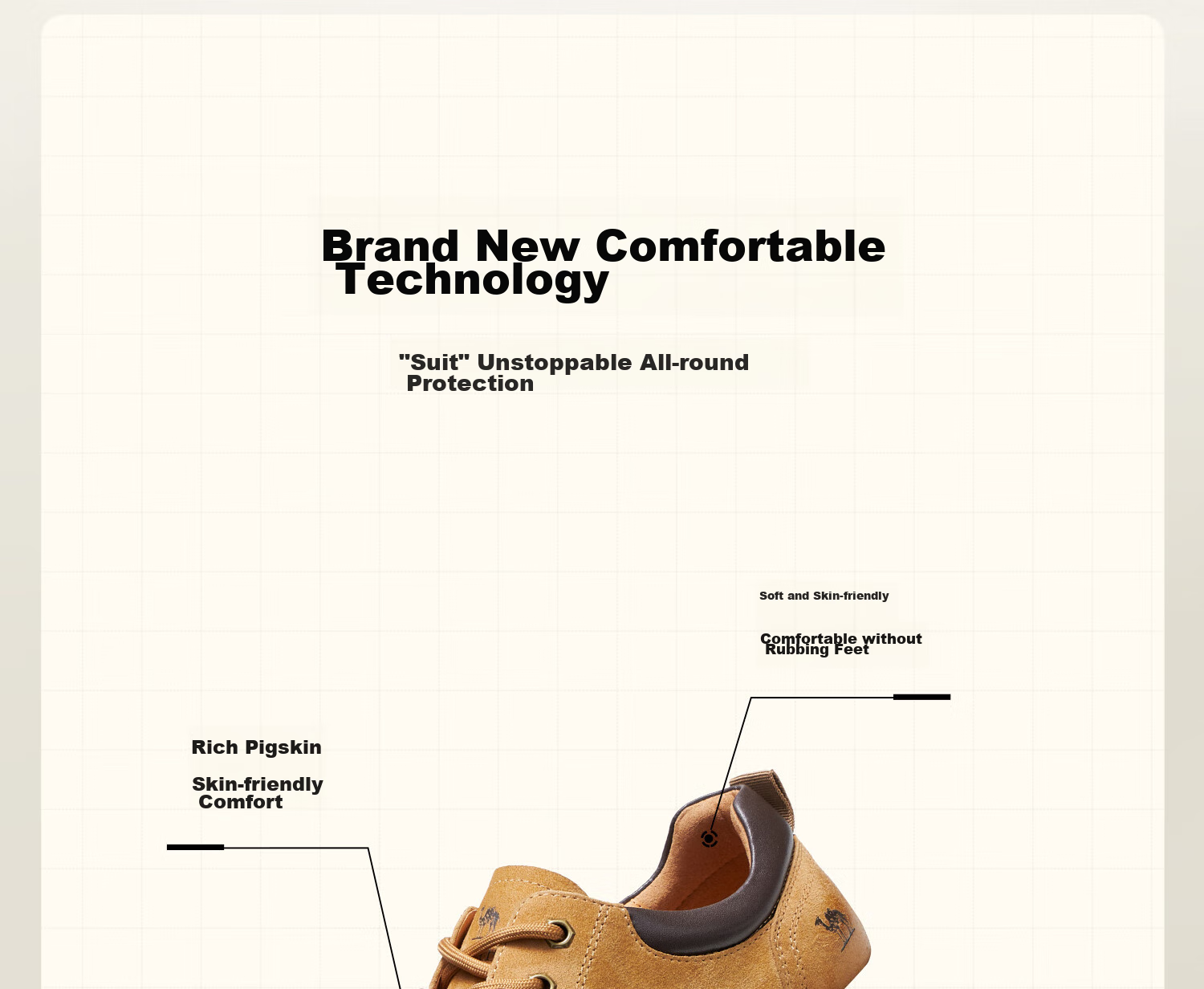 Brand New Comfortable Technology

"Suit" Unstoppable All-round Protection

Soft and Skin-friendly

Comfortable without Rubbing Feet

Rich Pigskin

Skin-friendly Comfort